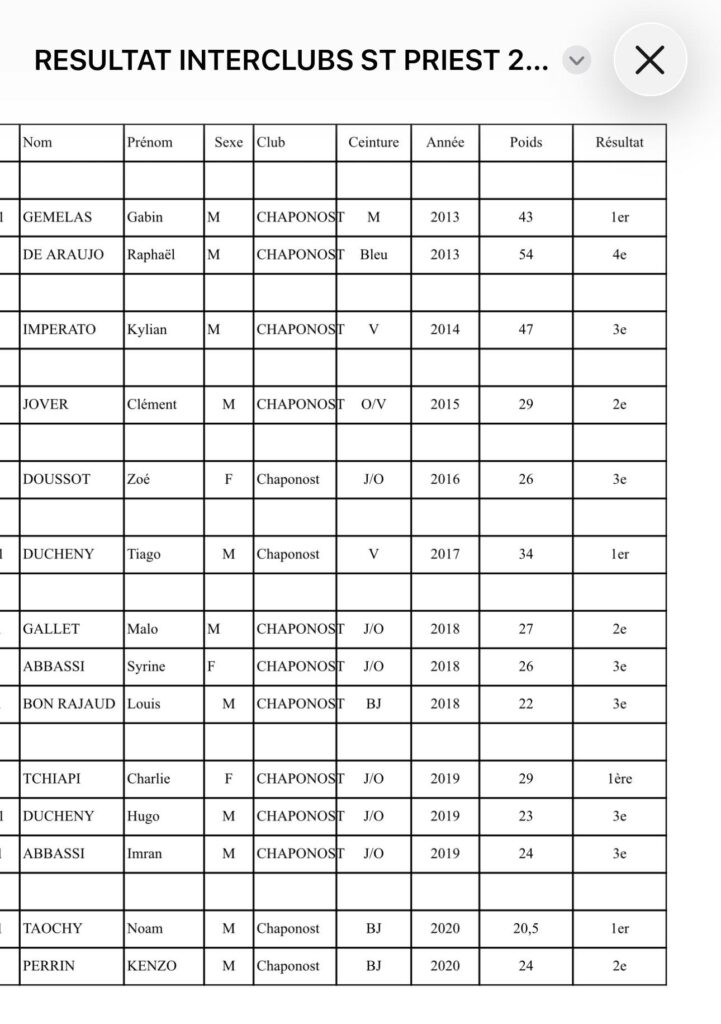 RESULTAT INTERCLUBS ST PRIEST 2...

| Nom | Prénom | Sexe | Club | Ceinture | Année | Poids | Résultat |
|---|---|---|---|---|---|---|---|
| | | | | | | | |
| GEMELAS | Gabin | M | CHAPONOST | M | 2013 | 43 | 1er |
| DE ARAUJO | Raphaël | M | CHAPONOST | Bleu | 2013 | 54 | 4e |
| | | | | | | | |
| IMPERATO | Kylian | M | CHAPONOST | V | 2014 | 47 | 3e |
| | | | | | | | |
| JOVER | Clément | M | CHAPONOST | O/V | 2015 | 29 | 2e |
| | | | | | | | |
| DOUSSOT | Zoé | F | Chaponost | J/O | 2016 | 26 | 3e |
| | | | | | | | |
| DUCHENY | Tiago | M | Chaponost | V | 2017 | 34 | 1er |
| | | | | | | | |
| GALLET | Malo | M | CHAPONOST | J/O | 2018 | 27 | 2e |
| ABBASSI | Syrine | F | CHAPONOST | J/O | 2018 | 26 | 3e |
| BON RAJAUD | Louis | M | CHAPONOST | BJ | 2018 | 22 | 3e |
| | | | | | | | |
| TCHIAPI | Charlie | F | CHAPONOST | J/O | 2019 | 29 | 1ère |
| DUCHENY | Hugo | M | CHAPONOST | J/O | 2019 | 23 | 3e |
| ABBASSI | Imran | M | CHAPONOST | J/O | 2019 | 24 | 3e |
| | | | | | | | |
| TAOCHY | Noam | M | Chaponost | BJ | 2020 | 20,5 | 1er |
| PERRIN | KENZO | M | Chaponost | BJ | 2020 | 24 | 2e |